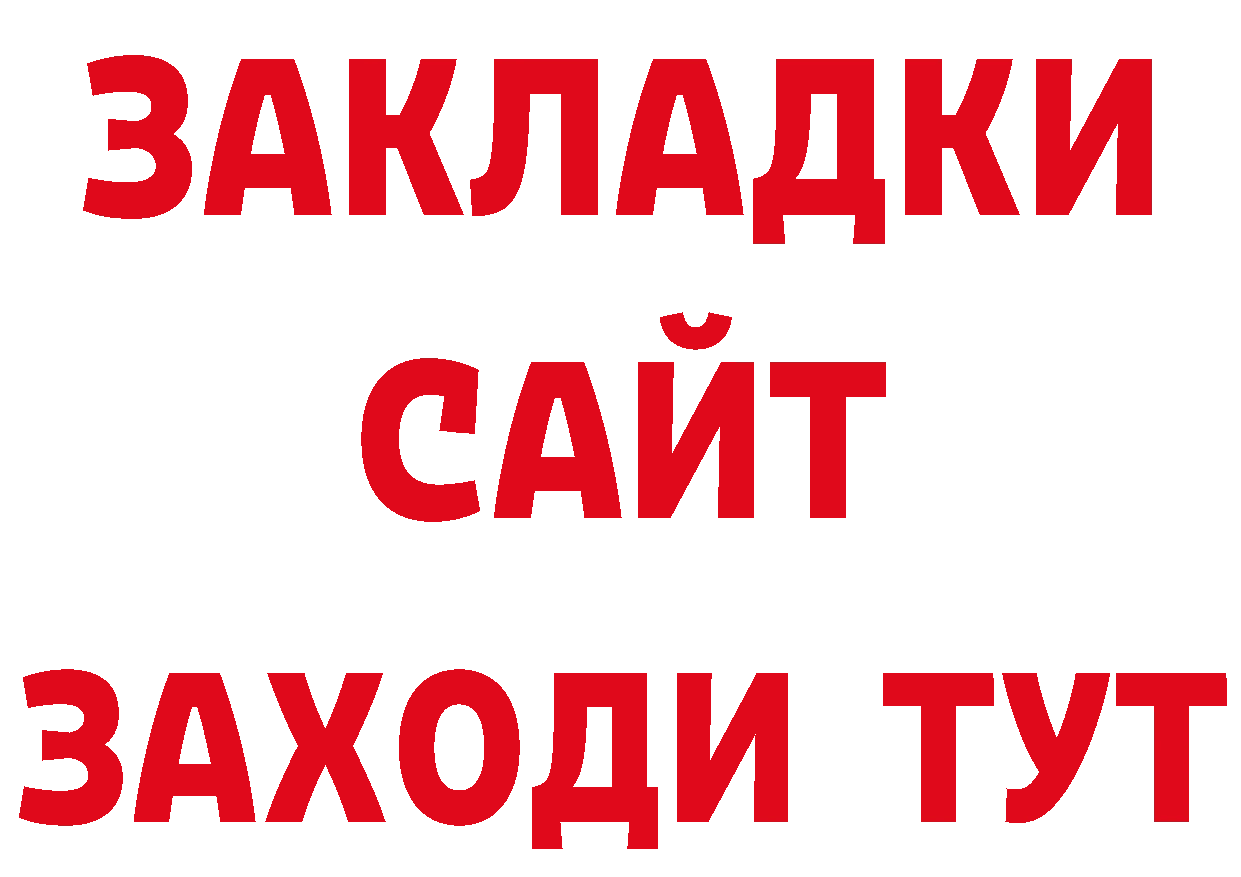 ЗАКЛАДКИ
САЙТ
ЗАХОДИ ТУТ